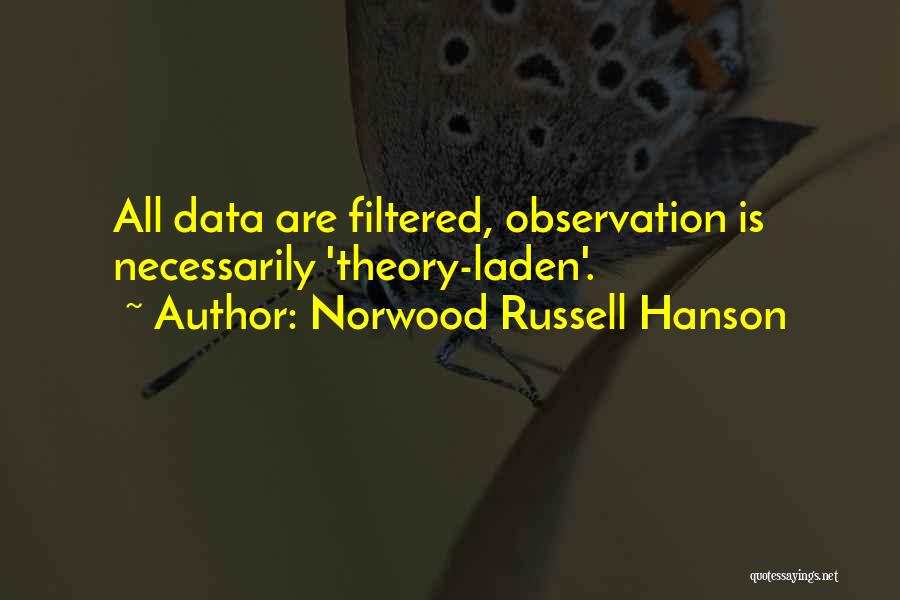 All data are filtered, observation is necessarily 'theory-laden'.
~ Author: Norwood Russell Hanson

quotessayings.net